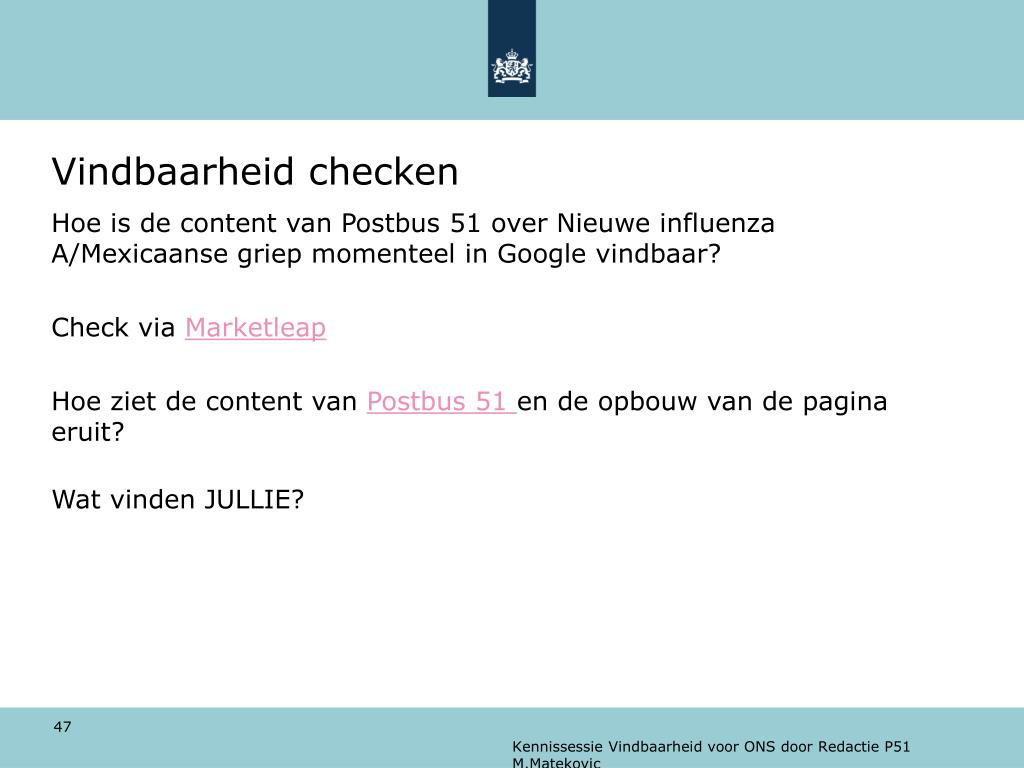 Vindbaarheid checken

Hoe is de content van Postbus 51 over Nieuwe influenza A/Mexicaanse griep momenteel in Google vindbaar?

Check via Marketleap

Hoe ziet de content van Postbus 51 en de opbouw van de pagina eruit?

Wat vinden JULLIE?

47

Kennissessie Vindbaarheid voor ONS door Redactie P51 M.Matekovic